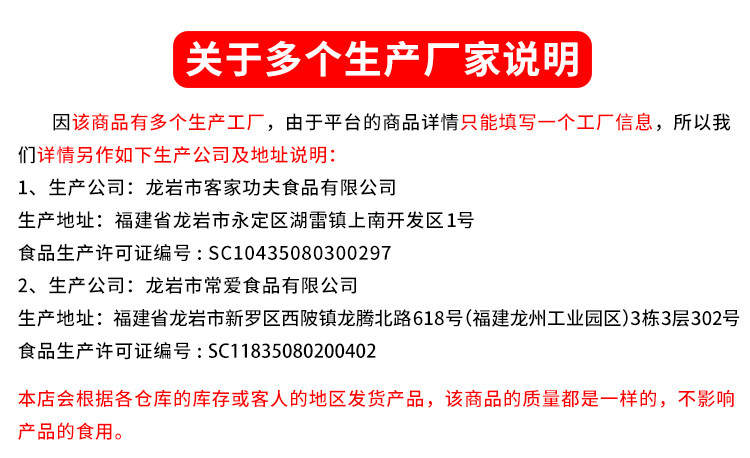 关于多个生产厂家说明

因该商品有多个生产工厂，由于平台的商品详情只能填写一个工厂信息，所以我们详情另作如下生产公司及地址说明：

1、生产公司：龙岩市客家功夫食品有限公司
生产地址：福建省龙岩市永定区湖雷镇上南开发区1号
食品生产许可证编号：SC10435080300297
2、生产公司：龙岩市常爱食品有限公司
生产地址：福建省龙岩市新罗区西陂镇龙腾北路618号(福建龙州工业园区)3栋3层302号
食品生产许可证编号：SC11835080200402

本店会根据各仓库的库存或客人的地区发货产品，该商品的质量都是一样的，不影响产品的食用。